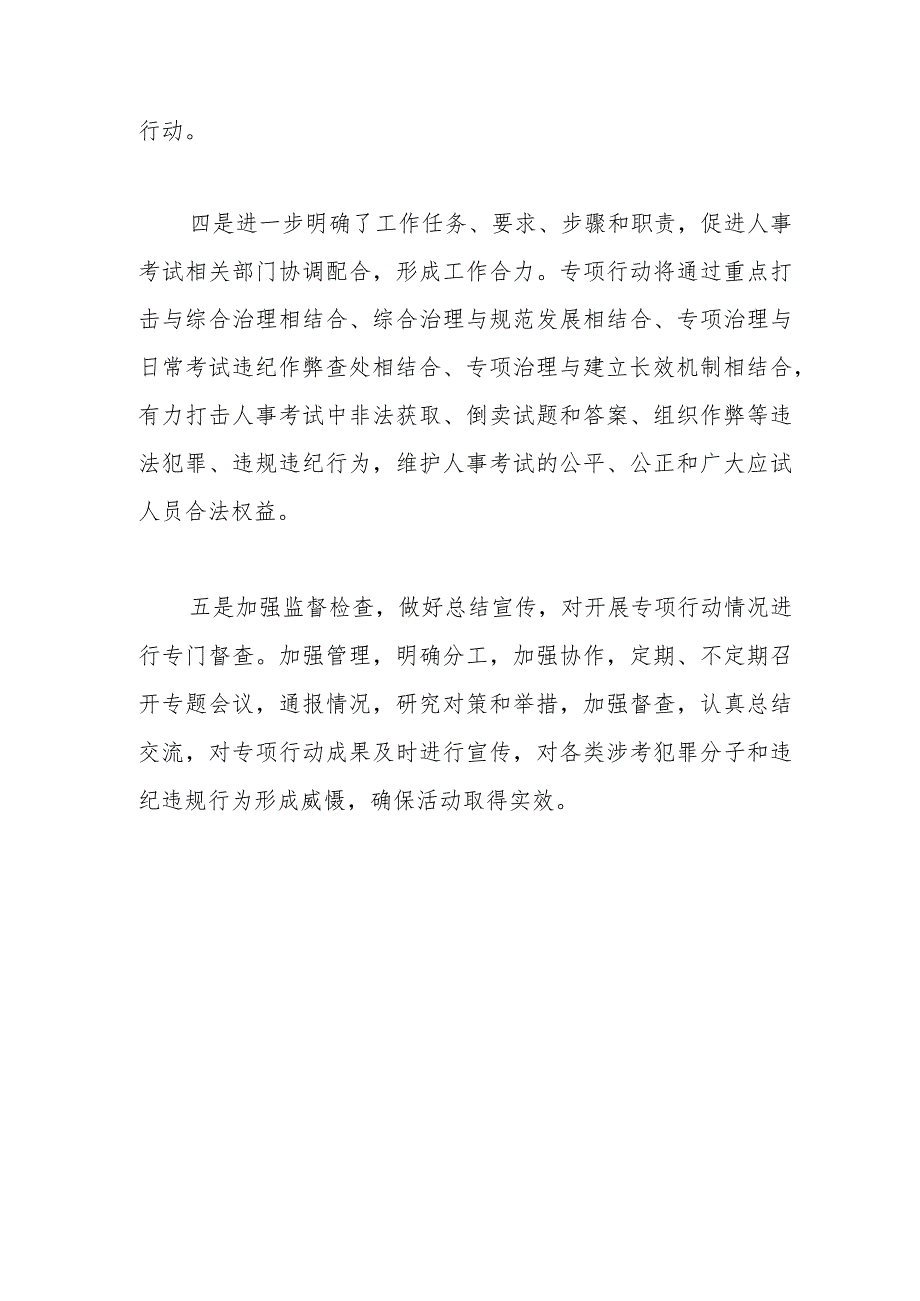 行动。

四是进一步明确了工作任务、要求、步骤和职责，促进人事考试相关部门协调配合，形成工作合力。专项行动将通过重点打击与综合治理相结合、综合治理与规范发展相结合、专项治理与日常考试违纪作弊查处相结合、专项治理与建立长效机制相结合，有力打击人事考试中非法获取、倒卖试题和答案、组织作弊等违法犯罪、违规违纪行为，维护人事考试的公平、公正和广大应试人员合法权益。

五是加强监督检查，做好总结宣传，对开展专项行动情况进行专门督查。加强管理，明确分工，加强协作，定期、不定期召开专题会议，通报情况，研究对策和举措，加强督查，认真总结交流，对专项行动成果及时进行宣传，对各类涉考犯罪分子和违纪违规行为形成威慑，确保活动取得实效。